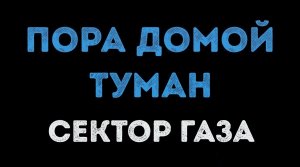 ПОРА ДОМОЙ
ТУМАН
СЕКТОР ГАЗА